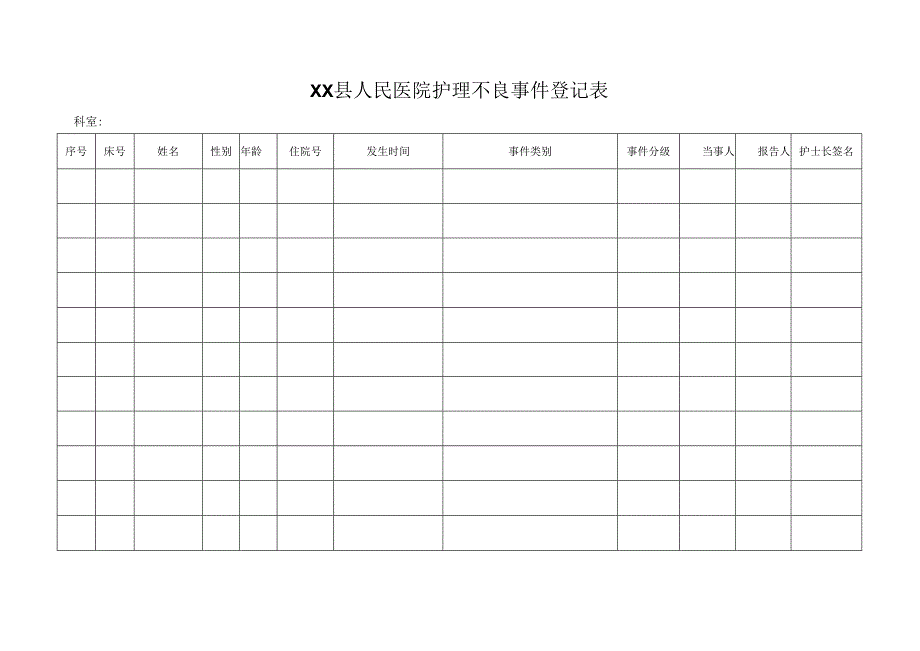 XX县人民医院护理不良事件登记表

科室：

| 序号 | 床号 | 姓名 | 性别 | 年龄 | 住院号 | 发生时间 | 事件类别 | 事件分级 | 当事人 | 报告人 | 护士长签名 |
|---|---|---|---|---|---|---|---|---|---|---|---|
| | | | | | | | | | | | |
| | | | | | | | | | | | |
| | | | | | | | | | | | |
| | | | | | | | | | | | |
| | | | | | | | | | | | |
| | | | | | | | | | | | |
| | | | | | | | | | | | |
| | | | | | | | | | | | |
| | | | | | | | | | | | |
| | | | | | | | | | | | |
| | | | | | | | | | | | |